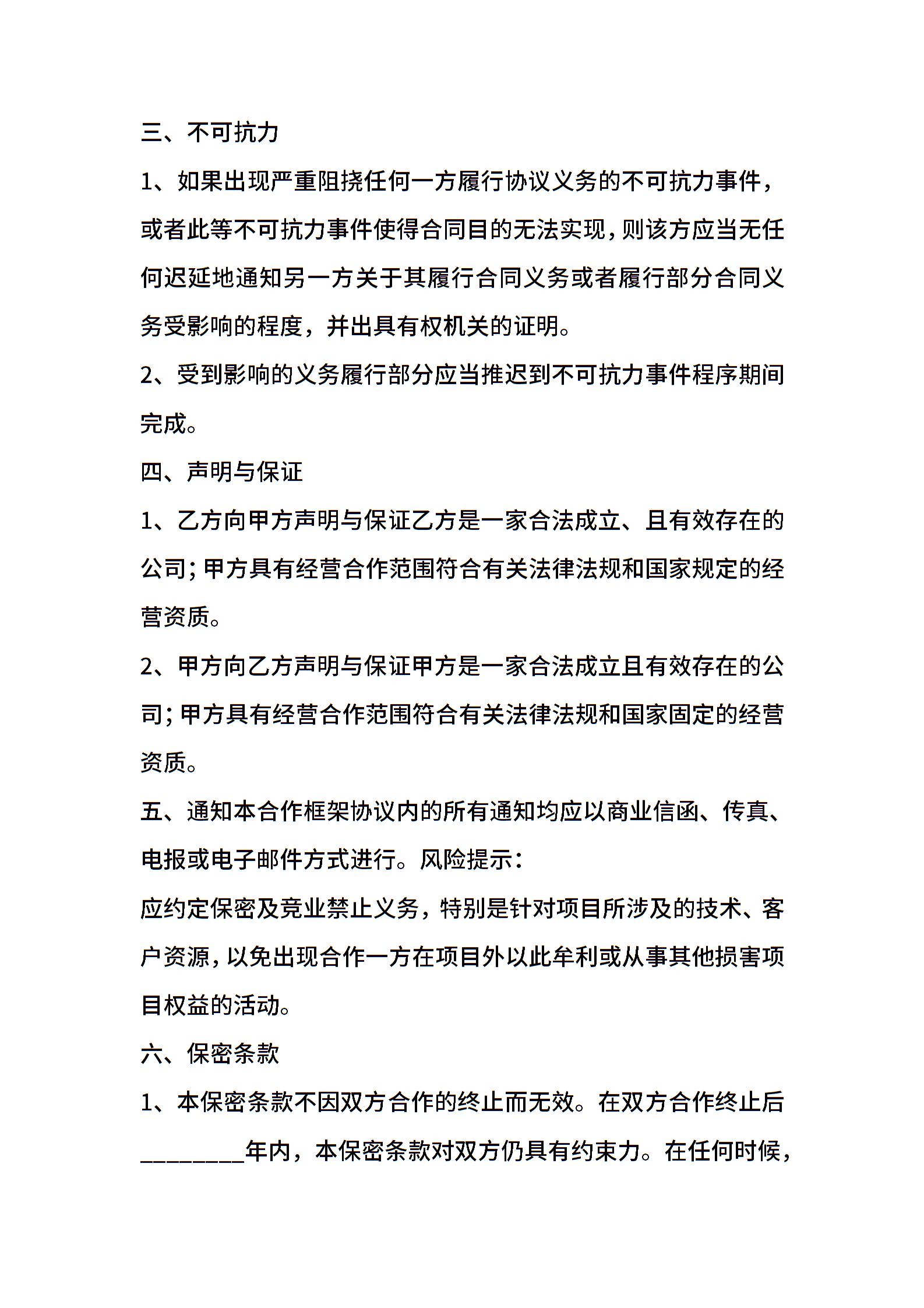 三、不可抗力

1、如果出现严重阻挠任何一方履行协议义务的不可抗力事件，或者此等不可抗力事件使得合同目的无法实现，则该方应当无任何迟延地通知另一方关于其履行合同义务或者履行部分合同义务受影响的程度，并出具有权机关的证明。

2、受到影响的义务履行部分应当推迟到不可抗力事件程序期间完成。

四、声明与保证

1、乙方向甲方声明与保证乙方是一家合法成立、且有效存在的公司；甲方具有经营合作范围符合有关法律法规和国家规定的经营资质。

2、甲方向乙方声明与保证甲方是一家合法成立且有效存在的公司；甲方具有经营合作范围符合有关法律法规和国家固定的经营资质。

五、通知本合作框架协议内的所有通知均应以商业信函、传真、电报或电子邮件方式进行。风险提示：

应约定保密及竞业禁止义务，特别是针对项目所涉及的技术、客户资源，以免出现合作一方在项目外以此牟利或从事其他损害项目权益的活动。

六、保密条款

1、本保密条款不因双方合作的终止而无效。在双方合作终止后________年内，本保密条款对双方仍具有约束力。在任何时候，